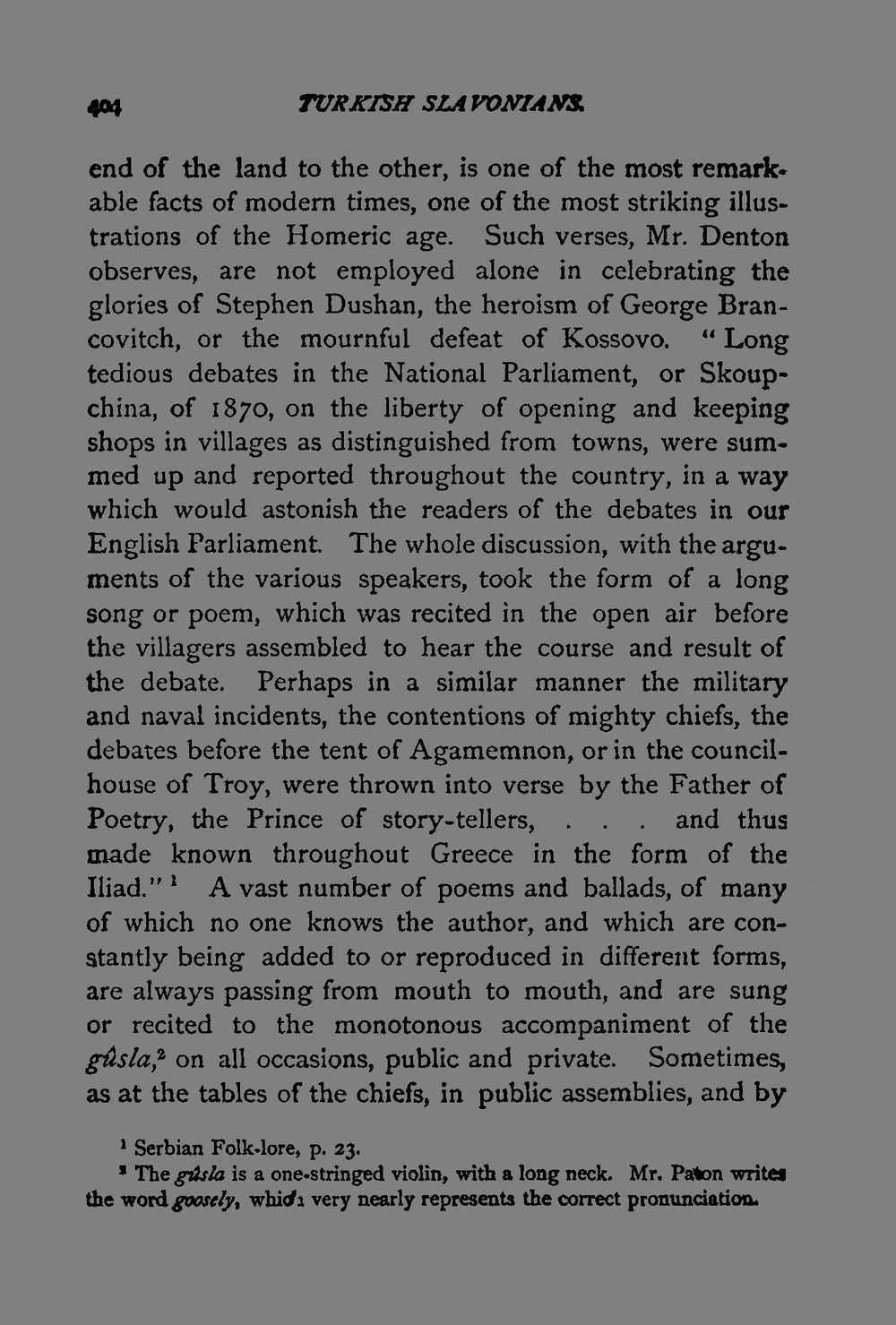 404 TURKISH SLAVONIANS.

end of the land to the other, is one of the most remarkable facts of modern times, one of the most striking illustrations of the Homeric age. Such verses, Mr. Denton observes, are not employed alone in celebrating the glories of Stephen Dushan, the heroism of George Brancovitch, or the mournful defeat of Kossovo. "Long tedious debates in the National Parliament, or Skoupchina, of 1870, on the liberty of opening and keeping shops in villages as distinguished from towns, were summed up and reported throughout the country, in a way which would astonish the readers of the debates in our English Parliament. The whole discussion, with the arguments of the various speakers, took the form of a long song or poem, which was recited in the open air before the villagers assembled to hear the course and result of the debate. Perhaps in a similar manner the military and naval incidents, the contentions of mighty chiefs, the debates before the tent of Agamemnon, or in the council-house of Troy, were thrown into verse by the Father of Poetry, the Prince of story-tellers, . . . and thus made known throughout Greece in the form of the Iliad." $^{1}$ A vast number of poems and ballads, of many of which no one knows the author, and which are constantly being added to or reproduced in different forms, are always passing from mouth to mouth, and are sung or recited to the monotonous accompaniment of the gûsla,$^{2}$ on all occasions, public and private. Sometimes, as at the tables of the chiefs, in public assemblies, and by

$^{1}$ Serbian Folk-lore, p. 23.

$^{2}$ The gûsla is a one-stringed violin, with a long neck. Mr. Paton writes the word goosely, which very nearly represents the correct pronunciation.